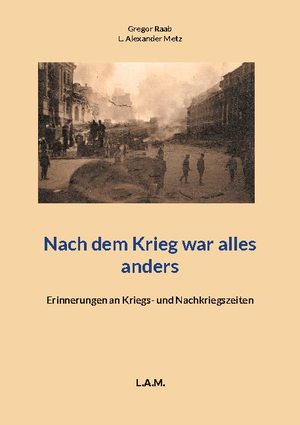 Gregor Raab
L. Alexander Metz

Nach dem Krieg war alles anders

Erinnerungen an Kriegs- und Nachkriegszeiten

L.A.M.